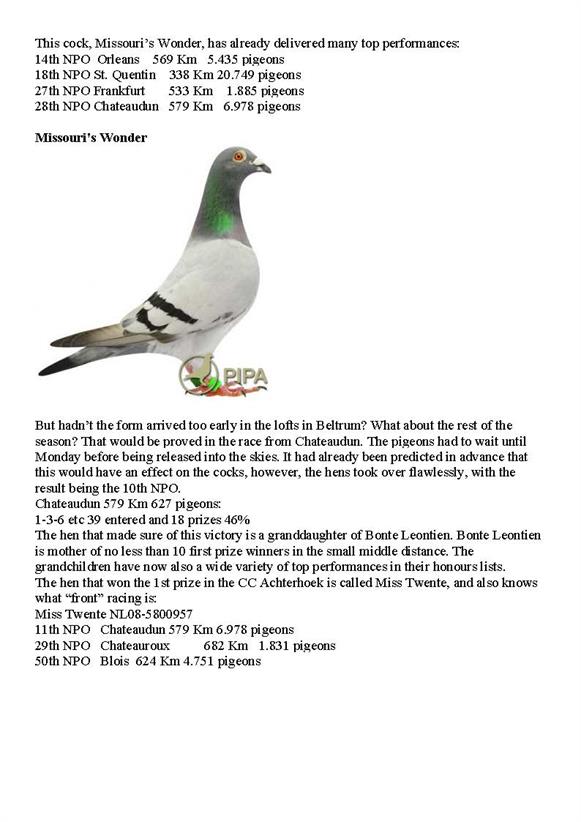 This cock, Missouri's Wonder, has already delivered many top performances:
14th NPO Orleans 569 Km 5.435 pigeons
18th NPO St. Quentin 338 Km 20.749 pigeons
27th NPO Frankfurt 533 Km 1.885 pigeons
28th NPO Chateaudun 579 Km 6.978 pigeons

Missouri's Wonder

PIPA

But hadn't the form arrived too early in the lofts in Beltrum? What about the rest of the season? That would be proved in the race from Chateaudun. The pigeons had to wait until Monday before being released into the skies. It had already been predicted in advance that this would have an effect on the cocks, however, the hens took over flawlessly, with the result being the 10th NPO.
Chateaudun 579 Km 627 pigeons:
1-3-6 etc 39 entered and 18 prizes 46%
The hen that made sure of this victory is a granddaughter of Bonte Leontien. Bonte Leontien is mother of no less than 10 first prize winners in the small middle distance. The grandchildren have now also a wide variety of top performances in their honours lists.
The hen that won the 1st prize in the CC Achterhoek is called Miss Twente, and also knows what "front" racing is:
Miss Twente NL08-5800957
11th NPO Chateaudun 579 Km 6.978 pigeons
29th NPO Chateauroux 682 Km 1.831 pigeons
50th NPO Blois 624 Km 4.751 pigeons